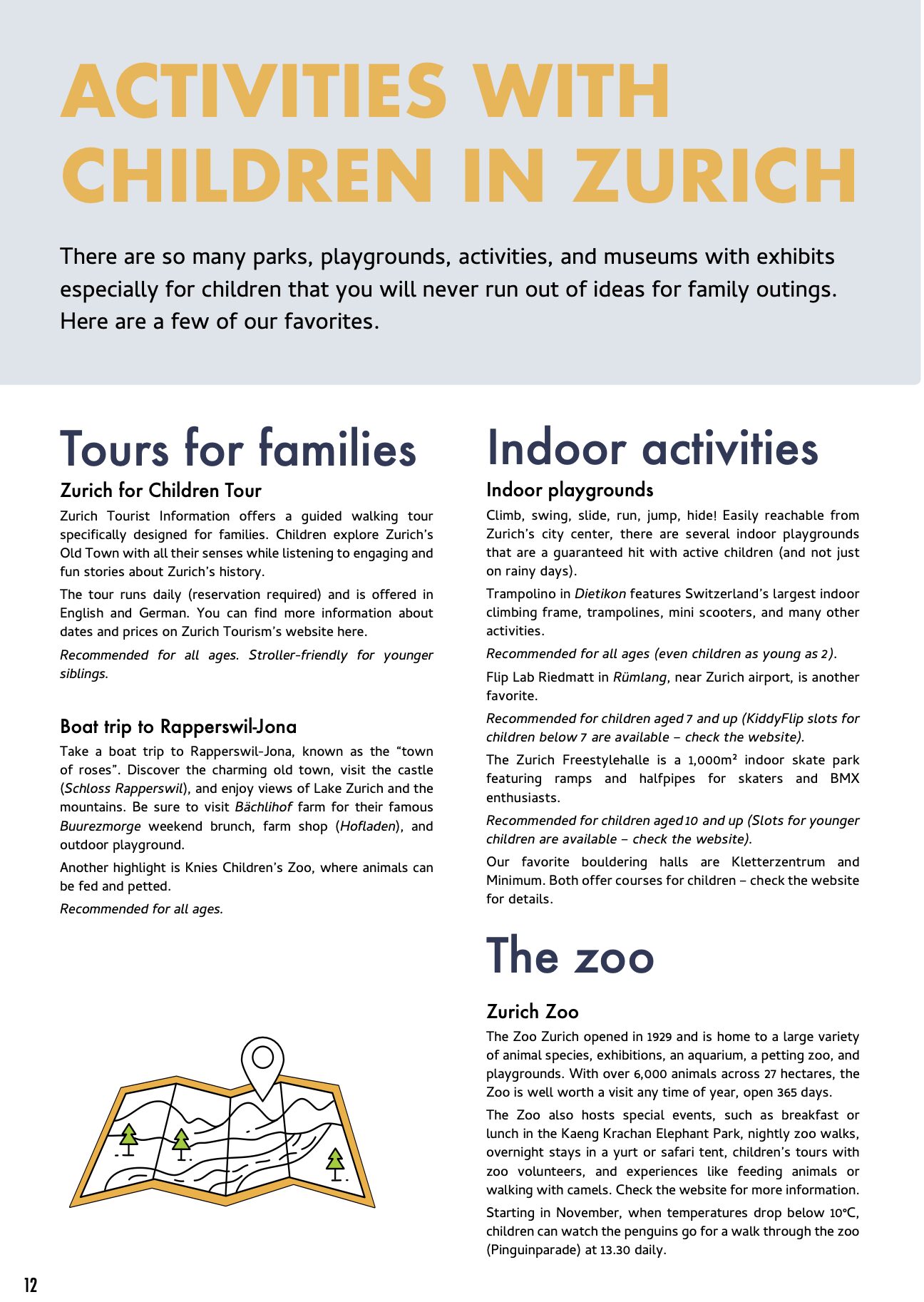 ACTIVITIES WITH CHILDREN IN ZURICH

There are so many parks, playgrounds, activities, and museums with exhibits especially for children that you will never run out of ideas for family outings. Here are a few of our favorites.

Tours for families

Zurich for Children Tour

Zurich Tourist Information offers a guided walking tour specifically designed for families. Children explore Zurich's Old Town with all their senses while listening to engaging and fun stories about Zurich's history.

The tour runs daily (reservation required) and is offered in English and German. You can find more information about dates and prices on Zurich Tourism's website here.

Recommended for all ages. Stroller-friendly for younger siblings.

Boat trip to Rapperswil-Jona

Take a boat trip to Rapperswil-Jona, known as the "town of roses". Discover the charming old town, visit the castle (Schloss Rapperswil), and enjoy views of Lake Zurich and the mountains. Be sure to visit Bächlihof farm for their famous Buurezmorge weekend brunch, farm shop (Hofladen), and outdoor playground.

Another highlight is Knies Children's Zoo, where animals can be fed and petted.

Recommended for all ages.

Indoor activities

Indoor playgrounds

Climb, swing, slide, run, jump, hide! Easily reachable from Zurich's city center, there are several indoor playgrounds that are a guaranteed hit with active children (and not just on rainy days).

Trampolino in Dietikon features Switzerland's largest indoor climbing frame, trampolines, mini scooters, and many other activities.

Recommended for all ages (even children as young as 2).

Flip Lab Riedmatt in Rümlang, near Zurich airport, is another favorite.

Recommended for children aged 7 and up (KiddyFlip slots for children below 7 are available – check the website).

The Zurich Freestylehalle is a 1,000m² indoor skate park featuring ramps and halfpipes for skaters and BMX enthusiasts.

Recommended for children aged 10 and up (Slots for younger children are available – check the website).

Our favorite bouldering halls are Kletterzentrum and Minimum. Both offer courses for children – check the website for details.

The zoo

Zurich Zoo

The Zoo Zurich opened in 1929 and is home to a large variety of animal species, exhibitions, an aquarium, a petting zoo, and playgrounds. With over 6,000 animals across 27 hectares, the Zoo is well worth a visit any time of year, open 365 days.

The Zoo also hosts special events, such as breakfast or lunch in the Kaeng Krachan Elephant Park, nightly zoo walks, overnight stays in a yurt or safari tent, children's tours with zoo volunteers, and experiences like feeding animals or walking with camels. Check the website for more information.

Starting in November, when temperatures drop below 10°C, children can watch the penguins go for a walk through the zoo (Pinguinparade) at 13.30 daily.

12